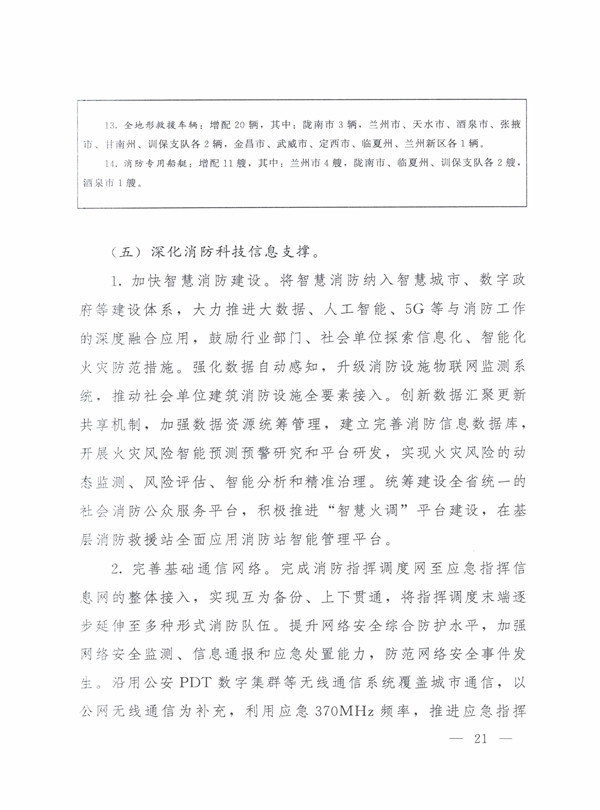 13. 全地形救援车辆：增配20辆，其中：陇南市3辆，兰州市、天水市、酒泉市、张掖市、甘南州、训保支队各2辆，金昌市、武威市、定西市、临夏州、兰州新区各1辆。

14. 消防专用船艇：增配11艘，其中：兰州市4艘，陇南市、临夏州、训保支队各2艘，酒泉市1艘。

（五）深化消防科技信息支撑。

1. 加快智慧消防建设。将智慧消防纳入智慧城市、数字政府等建设体系，大力推进大数据、人工智能、5G等与消防工作的深度融合应用，鼓励行业部门、社会单位探索信息化、智能化火灾防范措施。强化数据自动感知，升级消防设施物联网监测系统，推动社会单位建筑消防设施全要素接入。创新数据汇聚更新共享机制，加强数据资源统筹管理，建立完善消防信息数据库，开展火灾风险智能预测预警研究和平台研发，实现火灾风险的动态监测、风险评估、智能分析和精准治理。统筹建设全省统一的社会消防公众服务平台，积极推进“智慧火调”平台建设，在基层消防救援站全面应用消防站智能管理平台。

2. 完善基础通信网络。完成消防指挥调度网至应急指挥信息网的整体接入，实现互为备份、上下贯通，将指挥调度末端逐步延伸至多种形式消防队伍。提升网络安全综合防护水平，加强网络安全监测、信息通报和应急处置能力，防范网络安全事件发生。沿用公安PDT数字集群等无线通信系统覆盖城市通信，以公网无线通信为补充，利用应急370MHz频率，推进应急指挥

— 21 —